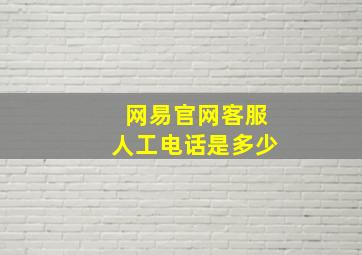 网易官网客服
人工电话是多少